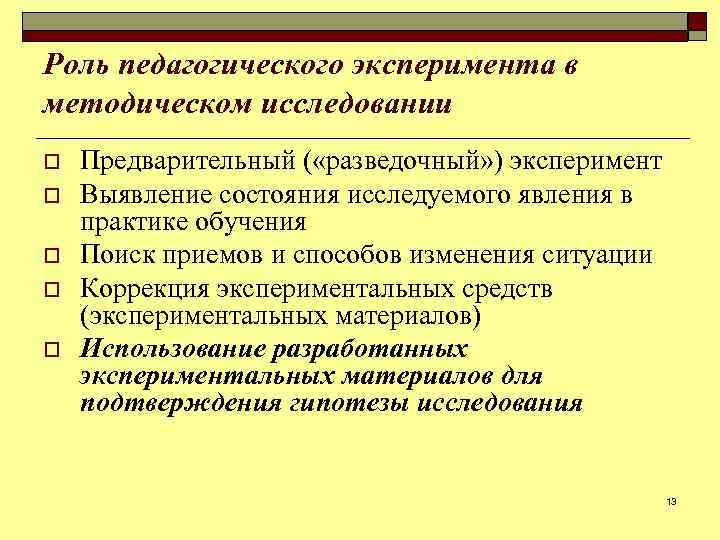 Роль педагогического эксперимента в методическом исследовании

Предварительный («разведочный») эксперимент

Выявление состояния исследуемого явления в практике обучения

Поиск приемов и способов изменения ситуации

Коррекция экспериментальных средств (экспериментальных материалов)

Использование разработанных экспериментальных материалов для подтверждения гипотезы исследования

13